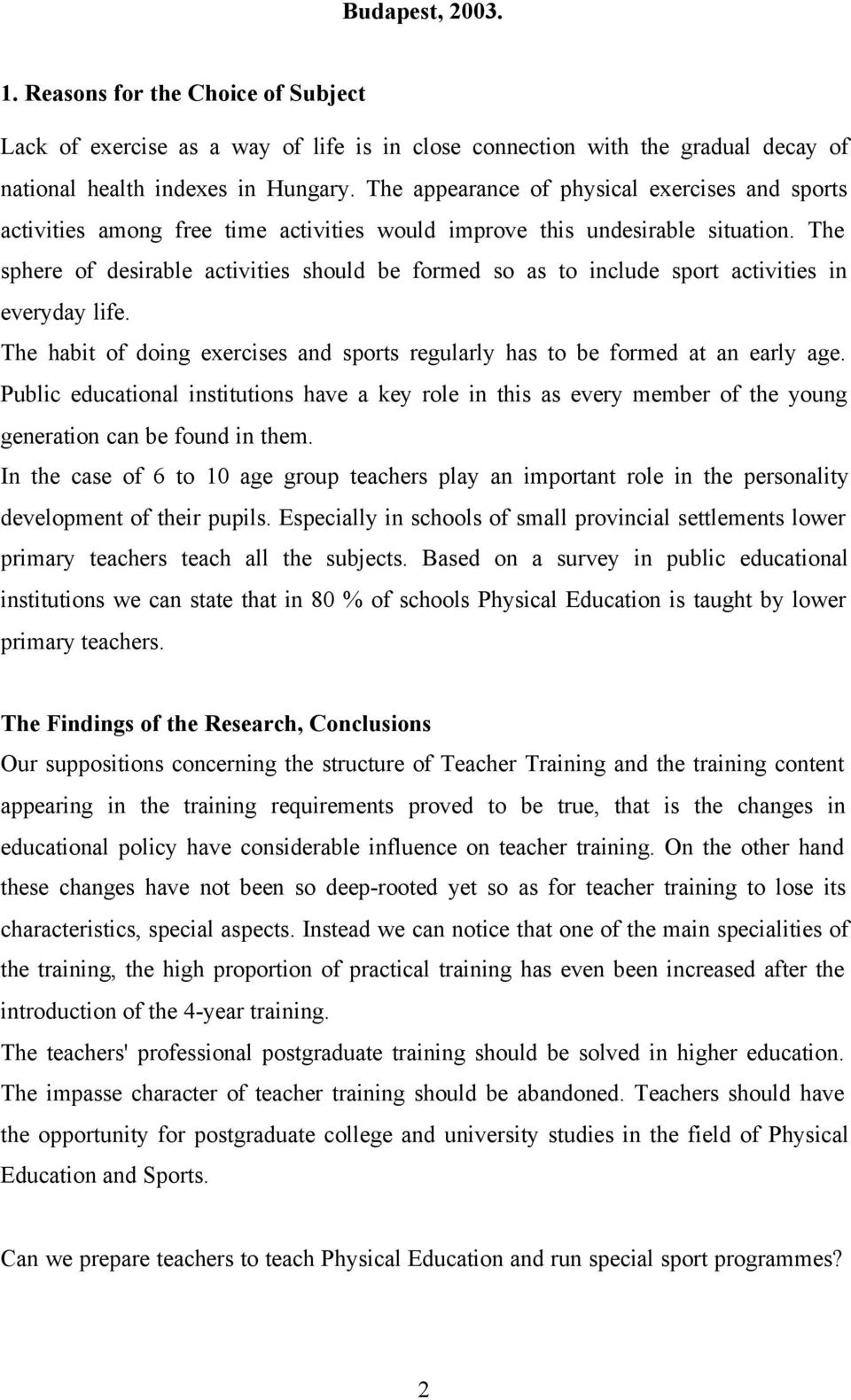 Budapest, 2003.

1. Reasons for the Choice of Subject

Lack of exercise as a way of life is in close connection with the gradual decay of national health indexes in Hungary. The appearance of physical exercises and sports activities among free time activities would improve this undesirable situation. The sphere of desirable activities should be formed so as to include sport activities in everyday life.

The habit of doing exercises and sports regularly has to be formed at an early age. Public educational institutions have a key role in this as every member of the young generation can be found in them.

In the case of 6 to 10 age group teachers play an important role in the personality development of their pupils. Especially in schools of small provincial settlements lower primary teachers teach all the subjects. Based on a survey in public educational institutions we can state that in 80 % of schools Physical Education is taught by lower primary teachers.

The Findings of the Research, Conclusions

Our suppositions concerning the structure of Teacher Training and the training content appearing in the training requirements proved to be true, that is the changes in educational policy have considerable influence on teacher training. On the other hand these changes have not been so deep-rooted yet so as for teacher training to lose its characteristics, special aspects. Instead we can notice that one of the main specialities of the training, the high proportion of practical training has even been increased after the introduction of the 4-year training.

The teachers' professional postgraduate training should be solved in higher education. The impasse character of teacher training should be abandoned. Teachers should have the opportunity for postgraduate college and university studies in the field of Physical Education and Sports.

Can we prepare teachers to teach Physical Education and run special sport programmes?

2